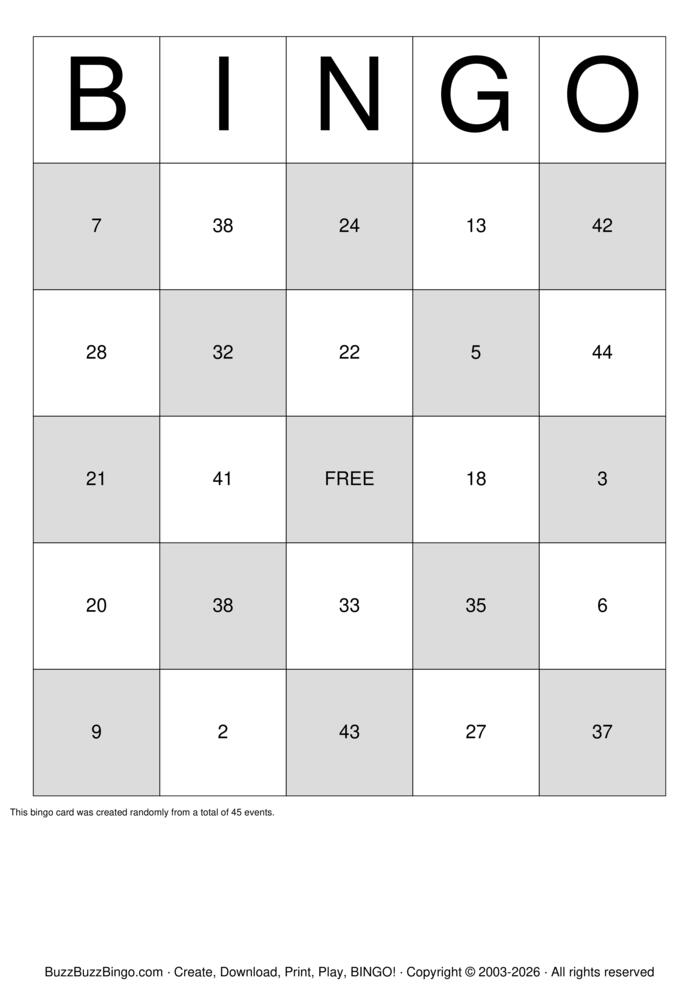 | B | I | N | G | O |
|---|---|---|---|---|
| 7 | 38 | 24 | 13 | 42 |
| 28 | 32 | 22 | 5 | 44 |
| 21 | 41 | FREE | 18 | 3 |
| 20 | 38 | 33 | 35 | 6 |
| 9 | 2 | 43 | 27 | 37 |

This bingo card was created randomly from a total of 45 events.

BuzzBuzzBingo.com · Create, Download, Print, Play, BINGO! · Copyright © 2003-2026 · All rights reserved